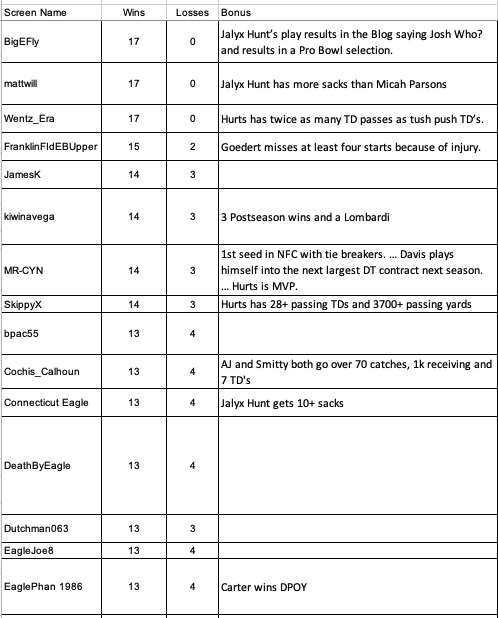 | Screen Name | Wins | Losses | Bonus |
|---|---|---|---|
| BigEFly | 17 | 0 | Jalyx Hunt's play results in the Blog saying Josh Who? and results in a Pro Bowl selection. |
| mattwill | 17 | 0 | Jalyx Hunt has more sacks than Micah Parsons |
| Wentz_Era | 17 | 0 | Hurts has twice as many TD passes as tush push TD's. |
| FranklinFldEBUpper | 15 | 2 | Goedert misses at least four starts because of injury. |
| JamesK | 14 | 3 | |
| kiwinavega | 14 | 3 | 3 Postseason wins and a Lombardi |
| MR-CYN | 14 | 3 | 1st seed in NFC with tie breakers. ... Davis plays himself into the next largest DT contract next season. ... Hurts is MVP. |
| SkippyX | 14 | 3 | Hurts has 28+ passing TDs and 3700+ passing yards |
| bpac55 | 13 | 4 | |
| Cochis_Calhoun | 13 | 4 | AJ and Smitty both go over 70 catches, 1k receiving and 7 TD's |
| Connecticut Eagle | 13 | 4 | Jalyx Hunt gets 10+ sacks |
| DeathByEagle | 13 | 4 | |
| Dutchman063 | 13 | 3 | |
| EagleJoe8 | 13 | 4 | |
| EaglePhan 1986 | 13 | 4 | Carter wins DPOY |